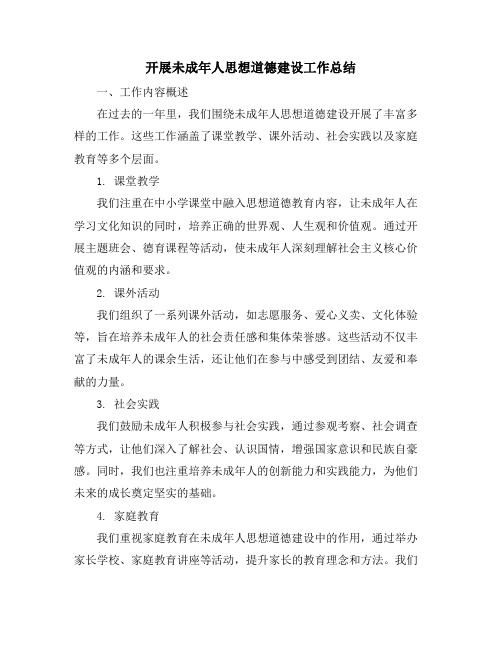 开展未成年人思想道德建设工作总结

一、工作内容概述

在过去的一年里，我们围绕未成年人思想道德建设开展了丰富多样的工作。这些工作涵盖了课堂教学、课外活动、社会实践以及家庭教育等多个层面。

1. 课堂教学

我们注重在中小学课堂中融入思想道德教育内容，让未成年人在学习文化知识的同时，培养正确的世界观、人生观和价值观。通过开展主题班会、德育课程等活动，使未成年人深刻理解社会主义核心价值观的内涵和要求。

2. 课外活动

我们组织了一系列课外活动，如志愿服务、爱心义卖、文化体验等，旨在培养未成年人的社会责任感和集体荣誉感。这些活动不仅丰富了未成年人的课余生活，还让他们在参与中感受到团结、友爱和奉献的力量。

3. 社会实践

我们鼓励未成年人积极参与社会实践，通过参观考察、社会调查等方式，让他们深入了解社会、认识国情，增强国家意识和民族自豪感。同时，我们也注重培养未成年人的创新能力和实践能力，为他们未来的成长奠定坚实的基础。

4. 家庭教育

我们重视家庭教育在未成年人思想道德建设中的作用，通过举办家长学校、家庭教育讲座等活动，提升家长的教育理念和方法。我们